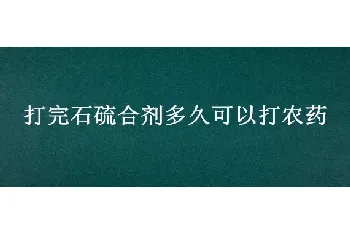 打完石硫合剂多久可以打农药